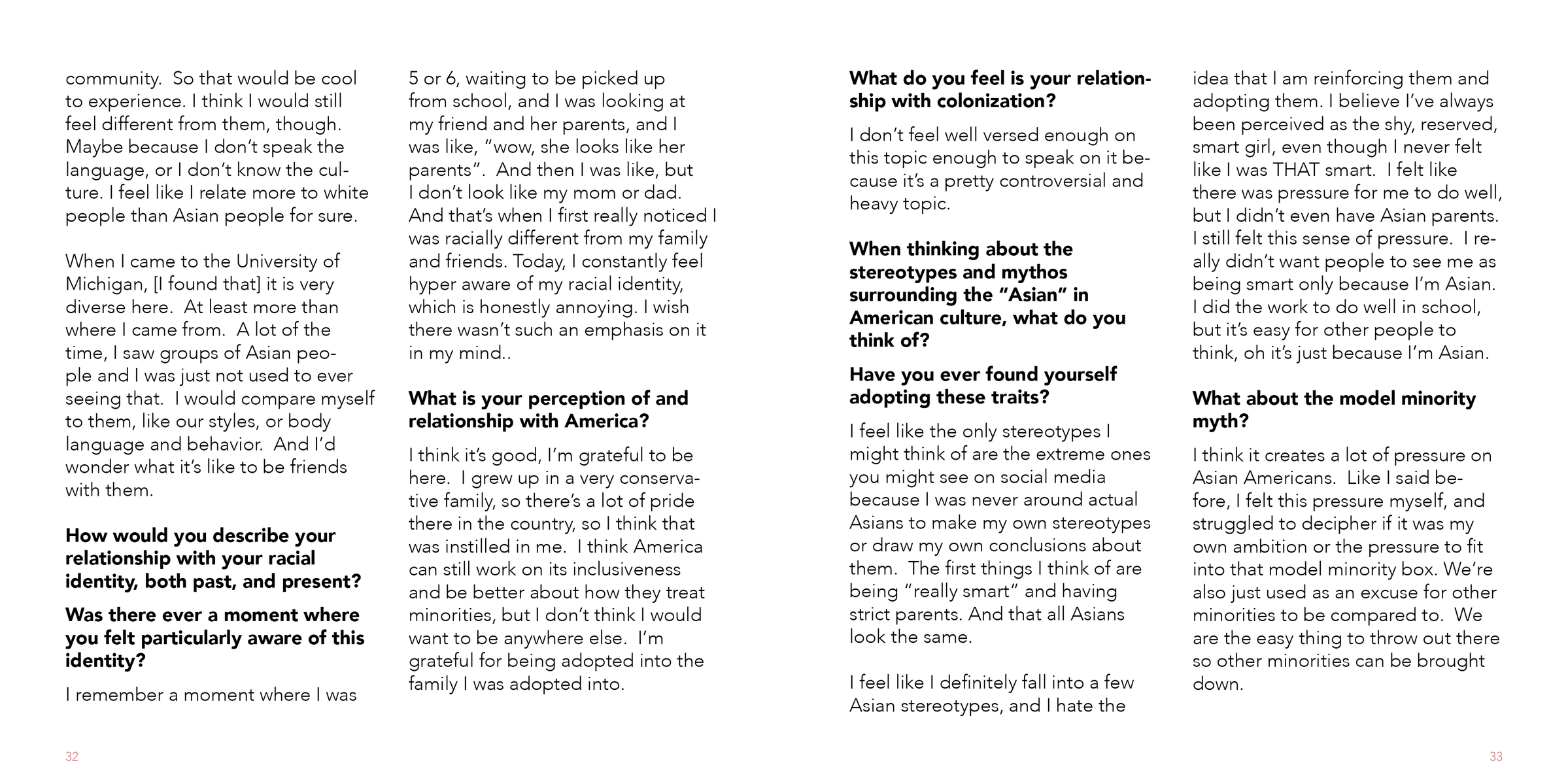 community. So that would be cool to experience. I think I would still feel different from them, though. Maybe because I don't speak the language, or I don't know the culture. I feel like I relate more to white people than Asian people for sure.

When I came to the University of Michigan, [I found that] it is very diverse here. At least more than where I came from. A lot of the time, I saw groups of Asian people and I was just not used to ever seeing that. I would compare myself to them, like our styles, or body language and behavior. And I'd wonder what it's like to be friends with them.

How would you describe your relationship with your racial identity, both past, and present?

Was there ever a moment where you felt particularly aware of this identity?

I remember a moment where I was 5 or 6, waiting to be picked up from school, and I was looking at my friend and her parents, and I was like, "wow, she looks like her parents". And then I was like, but I don't look like my mom or dad. And that's when I first really noticed I was racially different from my family and friends. Today, I constantly feel hyper aware of my racial identity, which is honestly annoying. I wish there wasn't such an emphasis on it in my mind..

What is your perception of and relationship with America?

I think it's good, I'm grateful to be here. I grew up in a very conservative family, so there's a lot of pride there in the country, so I think that was instilled in me. I think America can still work on its inclusiveness and be better about how they treat minorities, but I don't think I would want to be anywhere else. I'm grateful for being adopted into the family I was adopted into.

32

What do you feel is your relationship with colonization?

I don't feel well versed enough on this topic enough to speak on it because it's a pretty controversial and heavy topic.

When thinking about the stereotypes and mythos surrounding the "Asian" in American culture, what do you think of?

Have you ever found yourself adopting these traits?

I feel like the only stereotypes I might think of are the extreme ones you might see on social media because I was never around actual Asians to make my own stereotypes or draw my own conclusions about them. The first things I think of are being "really smart" and having strict parents. And that all Asians look the same.

I feel like I definitely fall into a few Asian stereotypes, and I hate the idea that I am reinforcing them and adopting them. I believe I've always been perceived as the shy, reserved, smart girl, even though I never felt like I was THAT smart. I felt like there was pressure for me to do well, but I didn't even have Asian parents. I still felt this sense of pressure. I really didn't want people to see me as being smart only because I'm Asian. I did the work to do well in school, but it's easy for other people to think, oh it's just because I'm Asian.

What about the model minority myth?

I think it creates a lot of pressure on Asian Americans. Like I said before, I felt this pressure myself, and struggled to decipher if it was my own ambition or the pressure to fit into that model minority box. We're also just used as an excuse for other minorities to be compared to. We are the easy thing to throw out there so other minorities can be brought down.

33